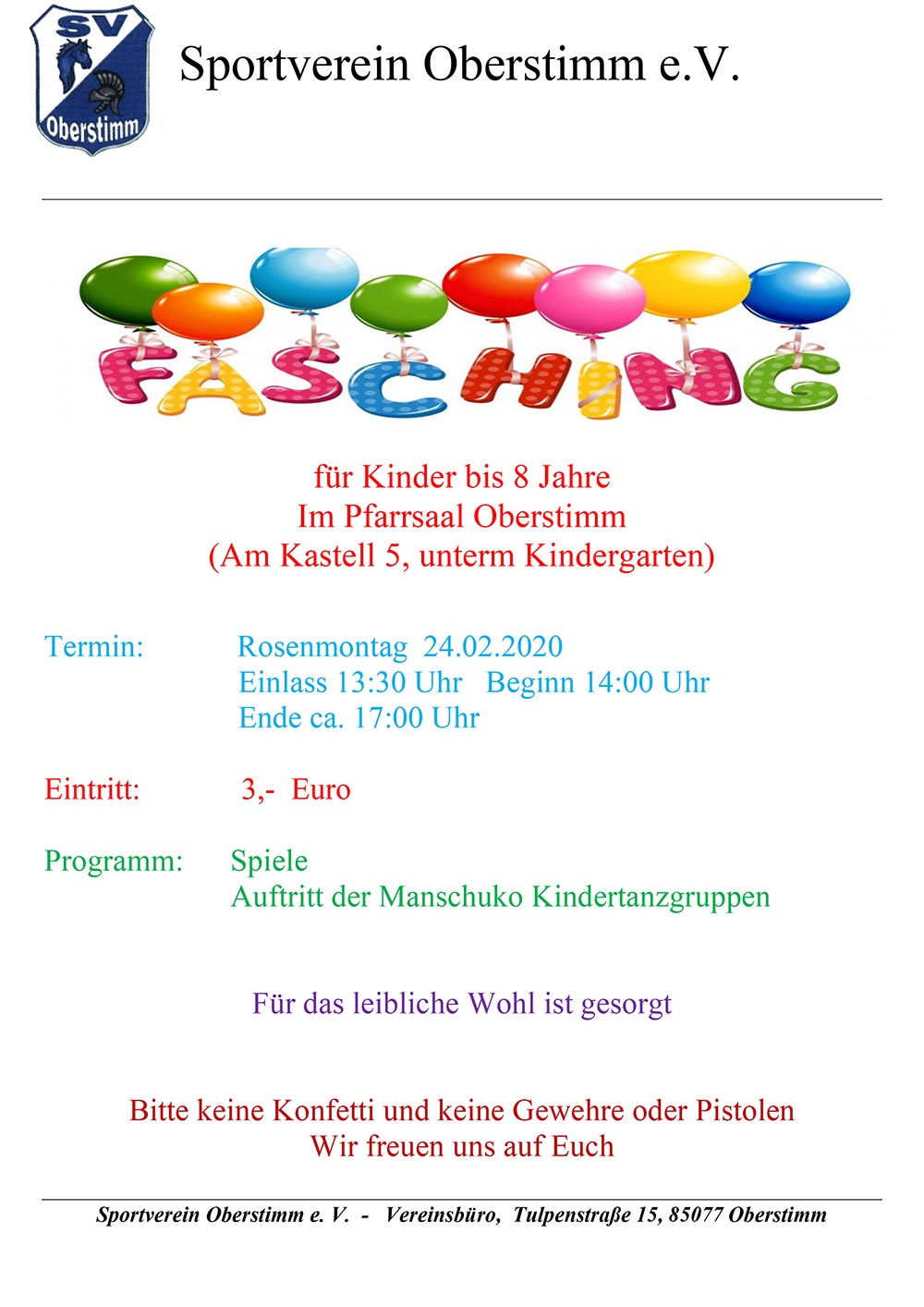 SV
Oberstimm

Sportverein Oberstimm e.V.

FASCHING

für Kinder bis 8 Jahre
Im Pfarrsaal Oberstimm
(Am Kastell 5, unterm Kindergarten)

Termin: Rosenmontag 24.02.2020
Einlass 13:30 Uhr Beginn 14:00 Uhr
Ende ca. 17:00 Uhr

Eintritt: 3,- Euro

Programm: Spiele
Auftritt der Manschuko Kindertanzgruppen

Für das leibliche Wohl ist gesorgt

Bitte keine Konfetti und keine Gewehre oder Pistolen
Wir freuen uns auf Euch

Sportverein Oberstimm e. V. - Vereinsbüro, Tulpenstraße 15, 85077 Oberstimm